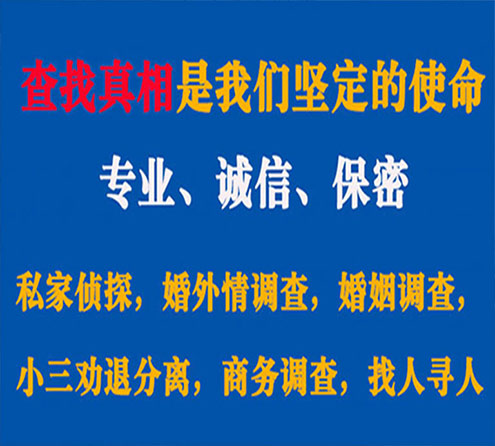 查找真相是我们坚定的使命

专业、诚信、保密

私家侦探，婚外情调查，婚姻调查，

小三劝退分离，商务调查，找人寻人